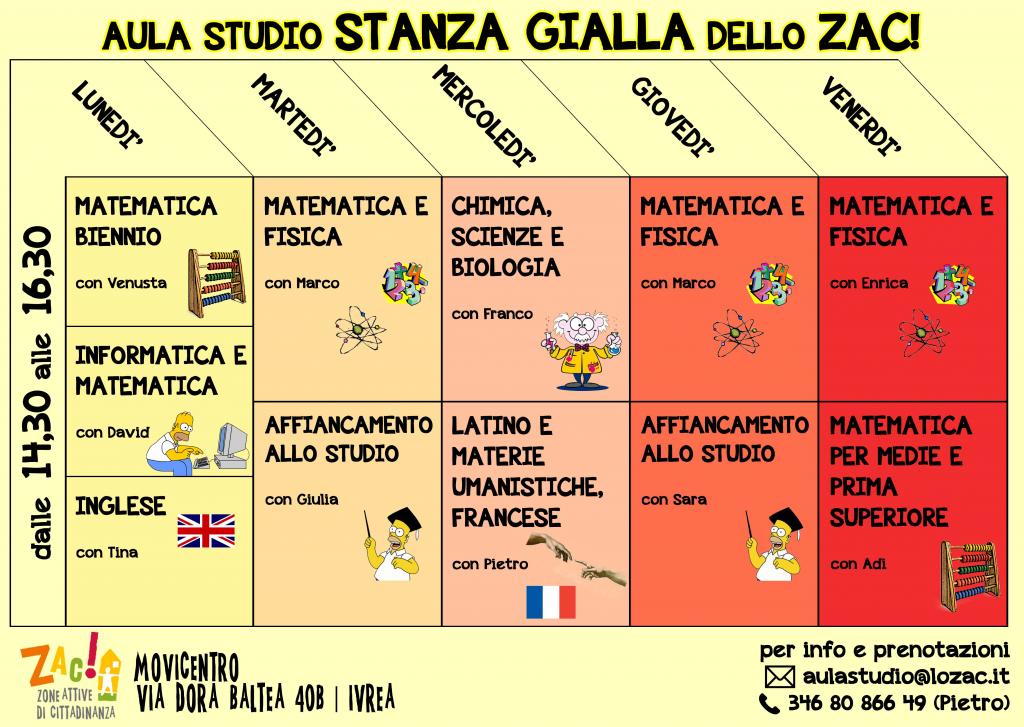 AULA STUDIO STANZA GIALLA DELLO ZAC!

dalle 14,30 alle 16,30

| LUNEDI' | MARTEDI' | MERCOLEDI' | GIOVEDI' | VENERDI' |
|---|---|---|---|---|
| MATEMATICA BIENNIO con Venusta | MATEMATICA E FISICA con Marco | CHIMICA, SCIENZE E BIOLOGIA con Franco | MATEMATICA E FISICA con Marco | MATEMATICA E FISICA con Enrica |
| INFORMATICA E MATEMATICA con David | AFFIANCAMENTO ALLO STUDIO con Giulia | LATINO E MATERIE UMANISTICHE, FRANCESE con Pietro | AFFIANCAMENTO ALLO STUDIO con Sara | MATEMATICA PER MEDIE E PRIMA SUPERIORE con Adi |
| INGLESE con Tina | | | | |

ZAC! ZONE ATTIVE DI CITTADINANZA

MOVICENTRO
VIA DORA BALTEA 40B | IVREA

per info e prenotazioni
aulastudio@lozac.it
346 80 866 49 (Pietro)